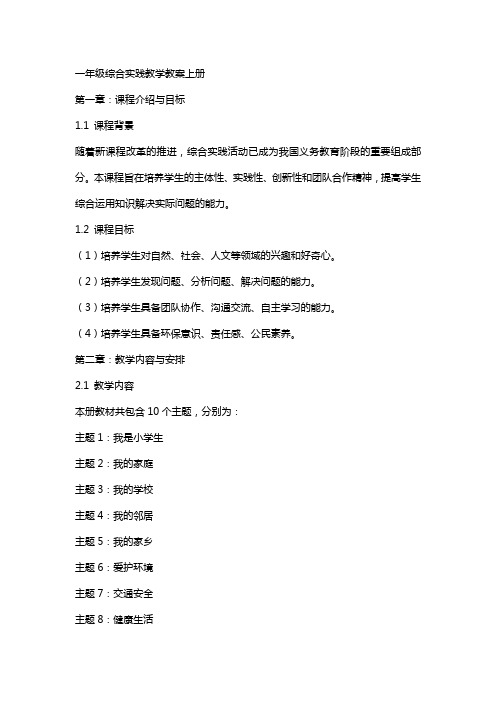 一年级综合实践教学教案上册

第一章：课程介绍与目标

1.1 课程背景

随着新课程改革的推进，综合实践活动已成为我国义务教育阶段的重要组成部分。本课程旨在培养学生的主体性、实践性、创新性和团队合作精神，提高学生综合运用知识解决实际问题的能力。

1.2 课程目标

（1）培养学生对自然、社会、人文等领域的兴趣和好奇心。

（2）培养学生发现问题、分析问题、解决问题的能力。

（3）培养学生具备团队协作、沟通交流、自主学习的能力。

（4）培养学生具备环保意识、责任感、公民素养。

第二章：教学内容与安排

2.1 教学内容

本册教材共包含 10 个主题，分别为：

主题 1：我是小学生

主题 2：我的家庭

主题 3：我的学校

主题 4：我的邻居

主题 5：我的家乡

主题 6：爱护环境

主题 7：交通安全

主题 8：健康生活